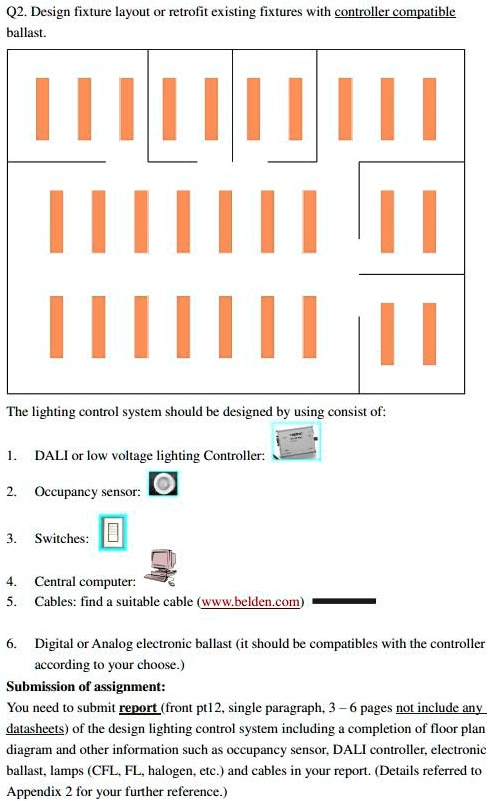 Q2. Design fixture layout or retrofit existing fixtures with controller compatible ballast.

The lighting control system should be designed by using consist of:

1. DALI or low voltage lighting Controller:

2. Occupancy sensor:

3. Switches:

4. Central computer:

5. Cables: find a suitable cable (www.belden.com)

6. Digital or Analog electronic ballast (it should be compatibles with the controller according to your choose.)

Submission of assignment:

You need to submit report (front pt12, single paragraph, 3 – 6 pages not include any datasheets) of the design lighting control system including a completion of floor plan diagram and other information such as occupancy sensor, DALI controller, electronic ballast, lamps (CFL, FL, halogen, etc.) and cables in your report. (Details referred to Appendix 2 for your further reference.)